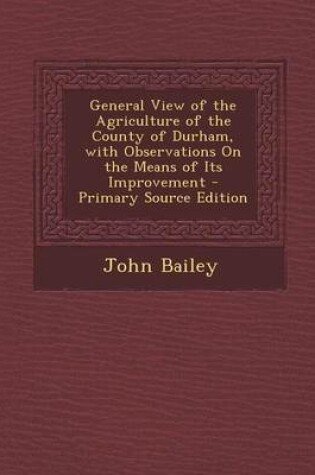 General View of the Agriculture of the County of Durham, with Observations On the Means of Its Improvement - Primary Source Edition

John Bailey